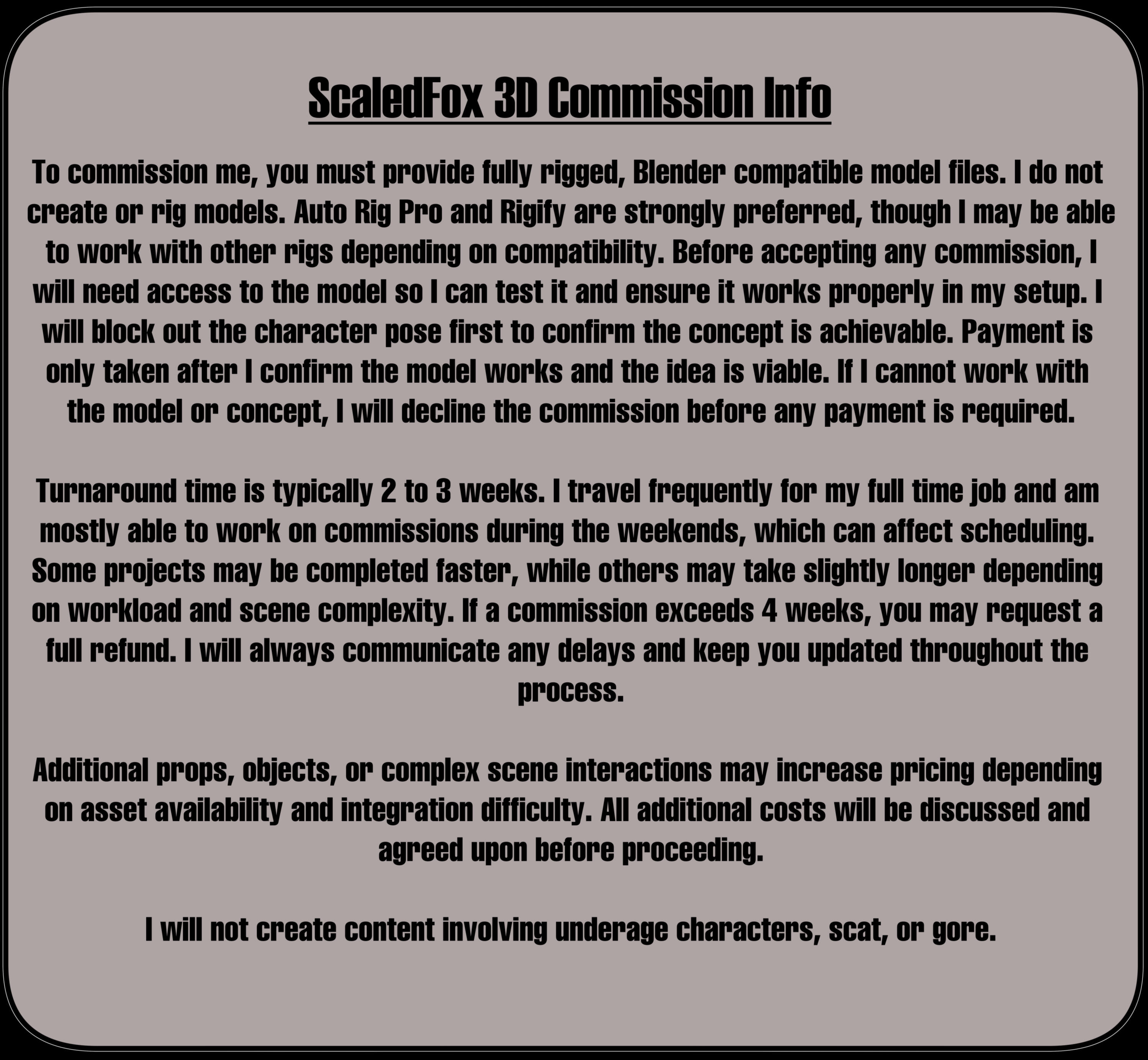 ScaledFox 3D Commission Info

To commission me, you must provide fully rigged, Blender compatible model files. I do not create or rig models. Auto Rig Pro and Rigify are strongly preferred, though I may be able to work with other rigs depending on compatibility. Before accepting any commission, I will need access to the model so I can test it and ensure it works properly in my setup. I will block out the character pose first to confirm the concept is achievable. Payment is only taken after I confirm the model works and the idea is viable. If I cannot work with the model or concept, I will decline the commission before any payment is required.

Turnaround time is typically 2 to 3 weeks. I travel frequently for my full time job and am mostly able to work on commissions during the weekends, which can affect scheduling. Some projects may be completed faster, while others may take slightly longer depending on workload and scene complexity. If a commission exceeds 4 weeks, you may request a full refund. I will always communicate any delays and keep you updated throughout the process.

Additional props, objects, or complex scene interactions may increase pricing depending on asset availability and integration difficulty. All additional costs will be discussed and agreed upon before proceeding.

I will not create content involving underage characters, scat, or gore.